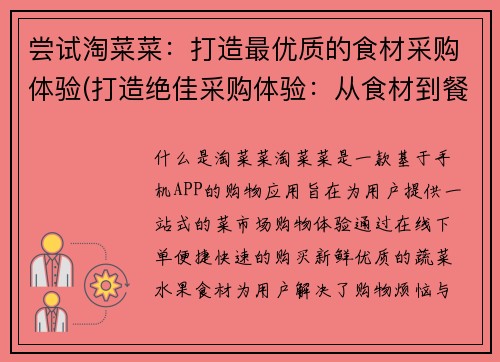 尝试淘菜菜：打造最优质的食材采购体验(打造绝佳采购体验：从食材到餐

什么是淘菜菜淘菜菜是一款基于手机APP的购物应用旨在为用户提供一站式的菜市场购物体验通过在线下单便捷快速的购买新鲜优质的蔬菜水果食材为用户解决了购物烦恼与